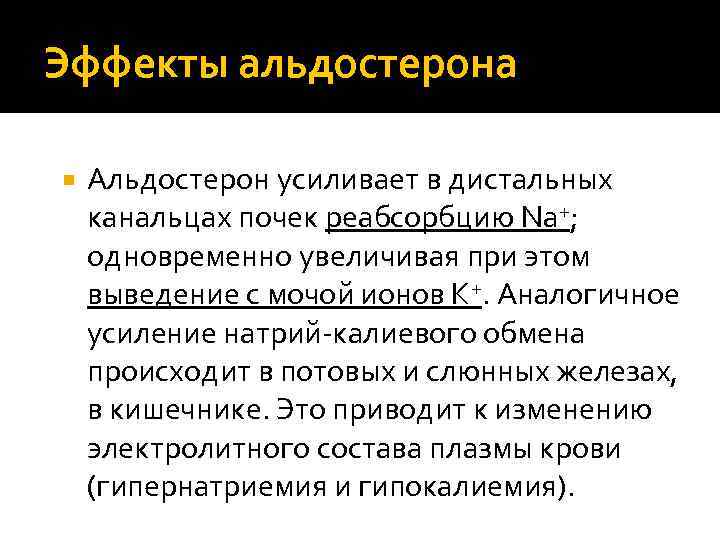 Эффекты альдостерона

Альдостерон усиливает в дистальных канальцах почек реабсорбцию $Na^+$; одновременно увеличивая при этом выведение с мочой ионов $K^+$. Аналогичное усиление натрий-калиевого обмена происходит в потовых и слюнных железах, в кишечнике. Это приводит к изменению электролитного состава плазмы крови (гипернатриемия и гипокалиемия).